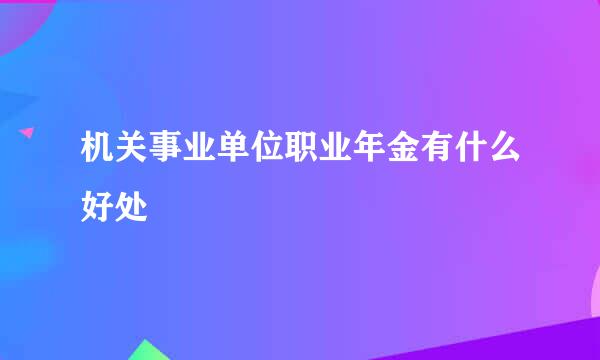 机关事业单位职业年金有什么好处